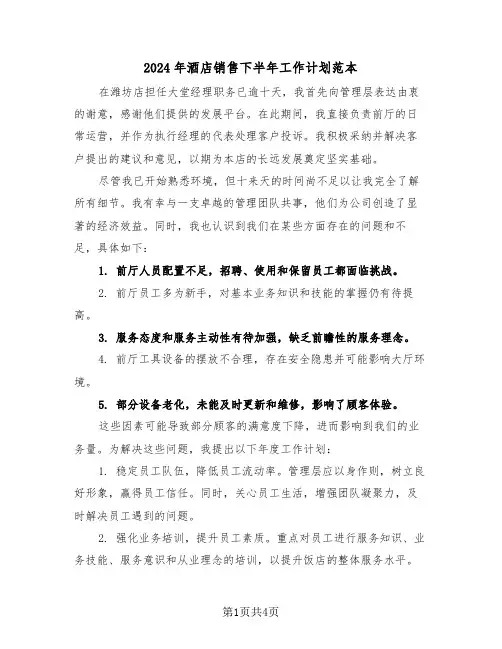 2024年酒店销售下半年工作计划范本

在潍坊店担任大堂经理职务已逾十天，我首先向管理层表达由衷的谢意，感谢他们提供的发展平台。在此期间，我直接负责前厅的日常运营，并作为执行经理的代表处理客户投诉。我积极采纳并解决客户提出的建议和意见，以期为本店的长远发展奠定坚实基础。

尽管我已开始熟悉环境，但十来天的时间尚不足以让我完全了解所有细节。我有幸与一支卓越的管理团队共事，他们为公司创造了显著的经济效益。同时，我也认识到我们在某些方面存在的问题和不足，具体如下：

1. 前厅人员配置不足，招聘、使用和保留员工都面临挑战。

2. 前厅员工多为新手，对基本业务知识和技能的掌握仍有待提高。

3. 服务态度和服务主动性有待加强，缺乏前瞻性的服务理念。

4. 前厅工具设备的摆放不合理，存在安全隐患并可能影响大厅环境。

5. 部分设备老化，未能及时更新和维修，影响了顾客体验。

这些因素可能导致部分顾客的满意度下降，进而影响到我们的业务量。为解决这些问题，我提出以下年度工作计划：

1. 稳定员工队伍，降低员工流动率。管理层应以身作则，树立良好形象，赢得员工信任。同时，关心员工生活，增强团队凝聚力，及时解决员工遇到的问题。

2. 强化业务培训，提升员工素质。重点对员工进行服务知识、业务技能、服务意识和从业理念的培训，以提升饭店的整体服务水平。

第1页共4页